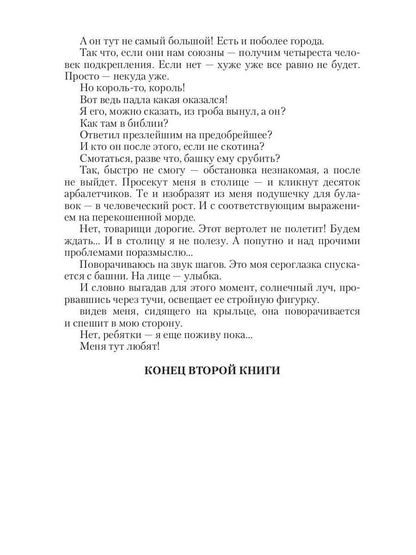 А он тут не самый большой! Есть и поболее города.

Так что, если они нам союзны — получим четыреста человек подкрепления. Если нет — хуже уже все равно не будет. Просто — некуда уже.

Но король-то, король!

Вот ведь падла какая оказался!

Я его, можно сказать, из гроба вынул, а он?

Как там в библии?

Ответил презлейшим на предобрейшее?

И кто он после этого, если не скотина?

Смотаться, разве что, башку ему срубить?

Так, быстро не смогу — обстановка незнакомая, а после не выйдет. Просекут меня в столице — и кликнут десяток арбалетчиков. Те и изобразят из меня подушечку для булавок — в человеческий рост. И с соответствующим выражением на перекошенной морде.

Нет, товарищи дорогие. Этот вертолет не полетит! Будем ждать... И в столицу я не полезу. А попутно и над прочими проблемами поразмыслю...

Поворачиваюсь на звук шагов. Это моя сероглазка спускается с башни. На лице — улыбка.

И словно выгадав для этого момент, солнечный луч, прорвавшись через тучи, освещает ее стройную фигурку.

видев меня, сидящего на крыльце, она поворачивается и спешит в мою сторону.

Нет, ребятки — я еще поживу пока...

Меня тут любят!

КОНЕЦ ВТОРОЙ КНИГИ